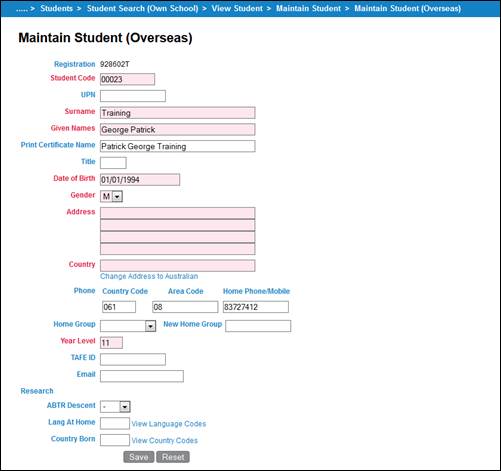 ..... > Students > Student Search (Own School) > View Student > Maintain Student > Maintain Student (Overseas)

Maintain Student (Overseas)

Registration 928602T
Student Code 00023
UPN
Surname Training
Given Names George Patrick
Print Certificate Name Patrick George Training
Title
Date of Birth 01/01/1994
Gender M
Address
Country
Change Address to Australian
Phone Country Code Area Code Home Phone/Mobile
061 08 83727412
Home Group New Home Group
Year Level 11
TAFE ID
Email
Research
ABTR Descent -
Lang At Home View Language Codes
Country Born View Country Codes
Save Reset